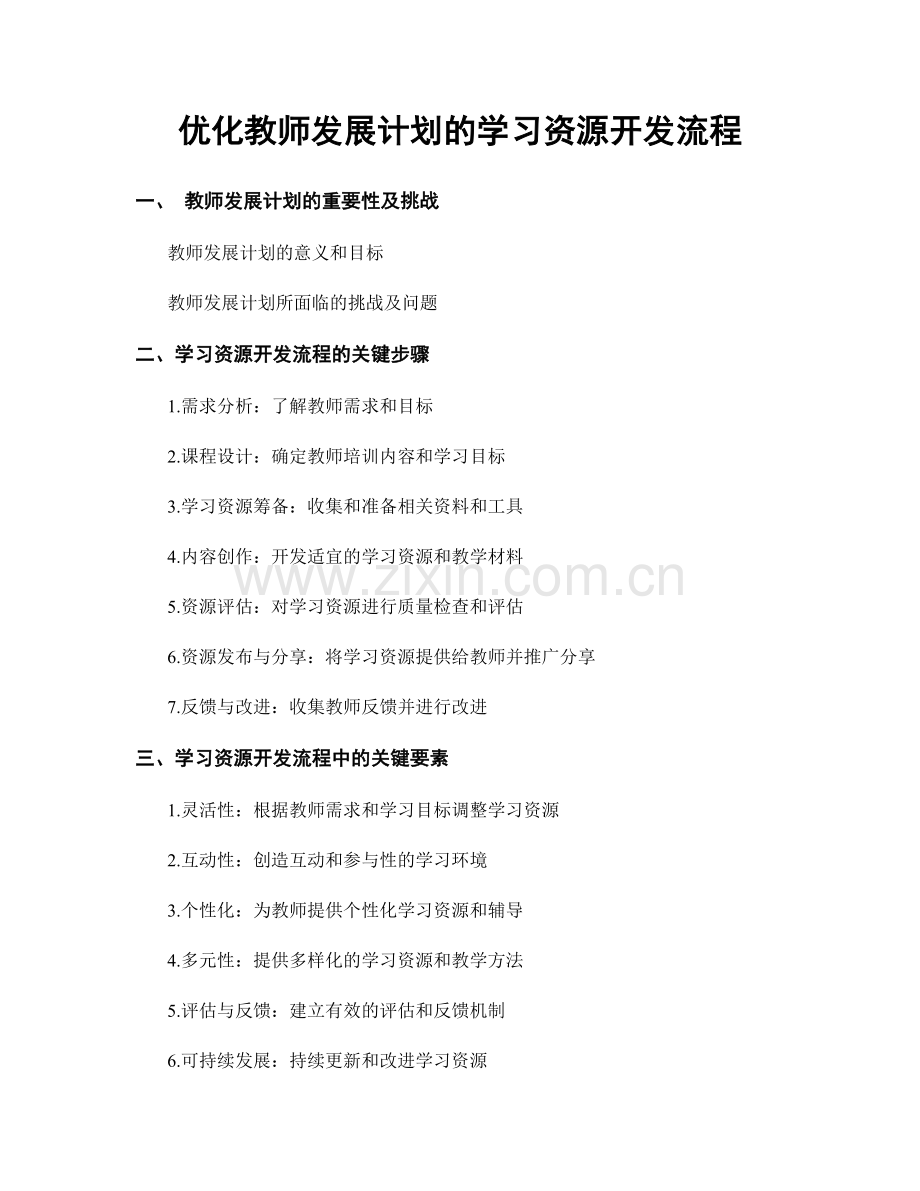 优化教师发展计划的学习资源开发流程

一、 教师发展计划的重要性及挑战

教师发展计划的意义和目标

教师发展计划所面临的挑战及问题

二、学习资源开发流程的关键步骤

1.需求分析：了解教师需求和目标

2.课程设计：确定教师培训内容和学习目标

3.学习资源筹备：收集和准备相关资料和工具

4.内容创作：开发适宜的学习资源和教学材料

5.资源评估：对学习资源进行质量检查和评估

6.资源发布与分享：将学习资源提供给教师并推广分享

7.反馈与改进：收集教师反馈并进行改进

三、学习资源开发流程中的关键要素

1.灵活性：根据教师需求和学习目标调整学习资源

2.互动性：创造互动和参与性的学习环境

3.个性化：为教师提供个性化学习资源和辅导

4.多元性：提供多样化的学习资源和教学方法

5.评估与反馈：建立有效的评估和反馈机制

6.可持续发展：持续更新和改进学习资源

www.zixin.com.cn